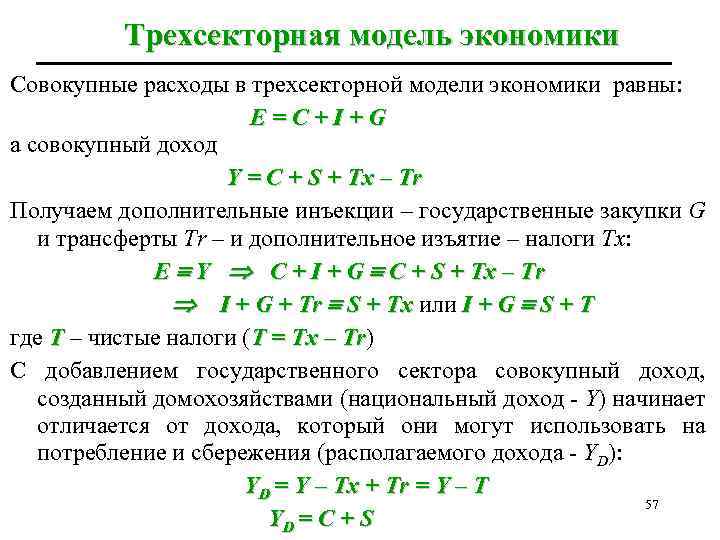 Трехсекторная модель экономики

Совокупные расходы в трехсекторной модели экономики равны:

$E = C + I + G$

а совокупный доход

$Y = C + S + Tx – Tr$

Получаем дополнительные инъекции – государственные закупки $G$ и трансферты $Tr$ – и дополнительное изъятие – налоги $Tx$:

$E \equiv Y \Rightarrow C + I + G \equiv C + S + Tx – Tr$

$\Rightarrow I + G + Tr \equiv S + Tx$ или $I + G \equiv S + T$

где $T$ – чистые налоги ($T = Tx – Tr$)

С добавлением государственного сектора совокупный доход, созданный домохозяйствами (национальный доход - $Y$) начинает отличается от дохода, который они могут использовать на потребление и сбережения (располагаемого дохода - $Y_D$):

$Y_D = Y – Tx + Tr = Y – T$

$Y_D = C + S$

57